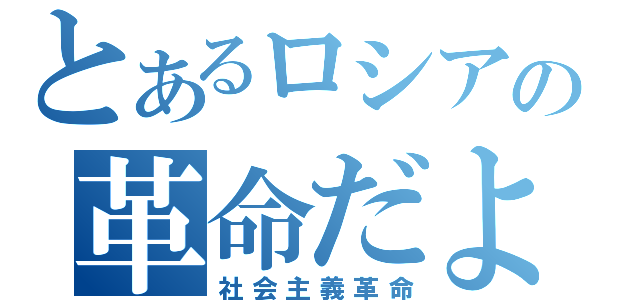 とあるロシアの
革命だよ
社会主義革命